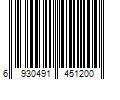 6 930491 451200